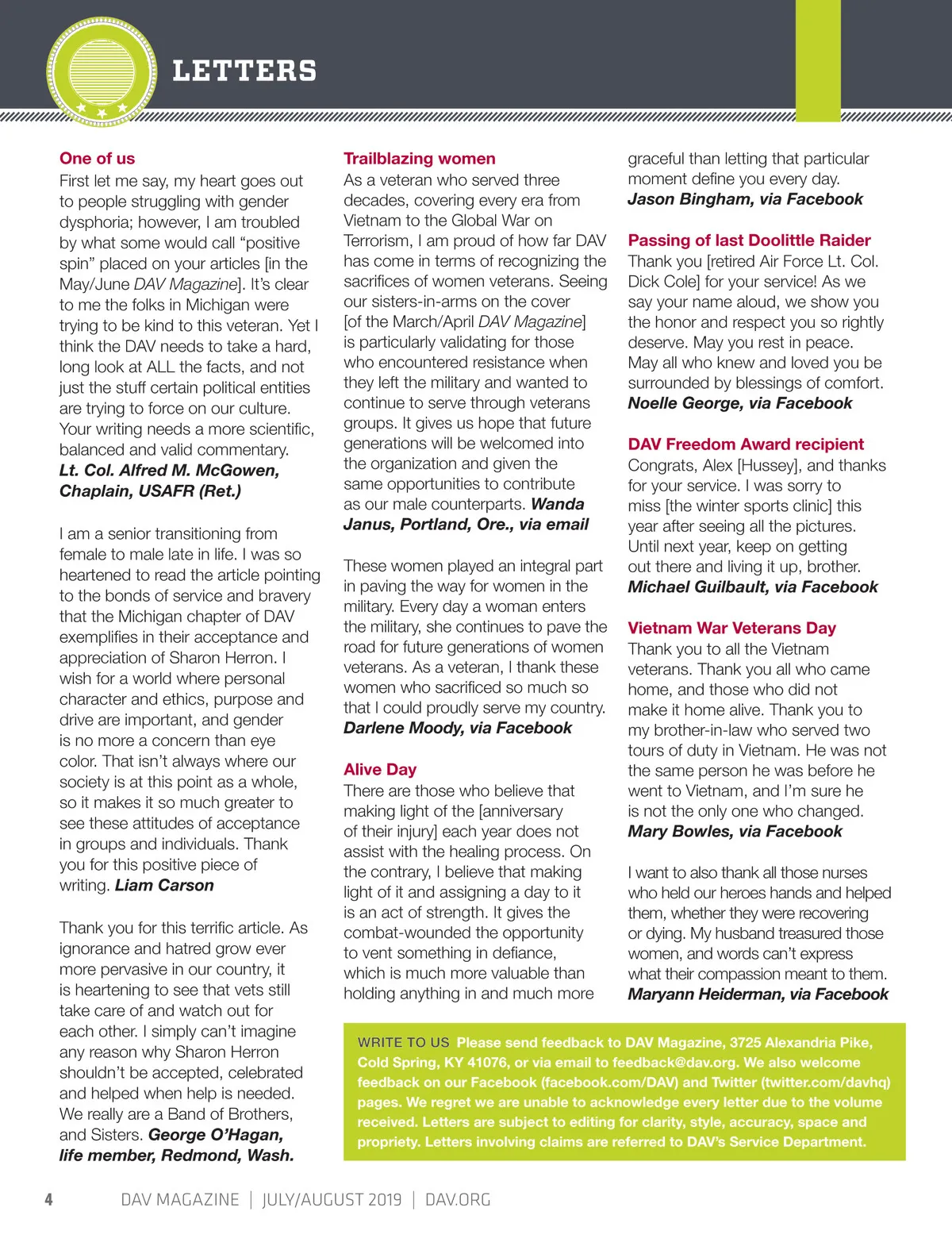 LETTERS

One of us
First let me say, my heart goes out to people struggling with gender dysphoria; however, I am troubled by what some would call "positive spin" placed on your articles [in the May/June DAV Magazine]. It's clear to me the folks in Michigan were trying to be kind to this veteran. Yet I think the DAV needs to take a hard, long look at ALL the facts, and not just the stuff certain political entities are trying to force on our culture. Your writing needs a more scientific, balanced and valid commentary.
Lt. Col. Alfred M. McGowen, Chaplain, USAFR (Ret.)

I am a senior transitioning from female to male late in life. I was so heartened to read the article pointing to the bonds of service and bravery that the Michigan chapter of DAV exemplifies in their acceptance and appreciation of Sharon Herron. I wish for a world where personal character and ethics, purpose and drive are important, and gender is no more a concern than eye color. That isn't always where our society is at this point as a whole, so it makes it so much greater to see these attitudes of acceptance in groups and individuals. Thank you for this positive piece of writing. Liam Carson

Thank you for this terrific article. As ignorance and hatred grow ever more pervasive in our country, it is heartening to see that vets still take care of and watch out for each other. I simply can't imagine any reason why Sharon Herron shouldn't be accepted, celebrated and helped when help is needed. We really are a Band of Brothers, and Sisters. George O'Hagan, life member, Redmond, Wash.

Trailblazing women
As a veteran who served three decades, covering every era from Vietnam to the Global War on Terrorism, I am proud of how far DAV has come in terms of recognizing the sacrifices of women veterans. Seeing our sisters-in-arms on the cover [of the March/April DAV Magazine] is particularly validating for those who encountered resistance when they left the military and wanted to continue to serve through veterans groups. It gives us hope that future generations will be welcomed into the organization and given the same opportunities to contribute as our male counterparts. Wanda Janus, Portland, Ore., via email

These women played an integral part in paving the way for women in the military. Every day a woman enters the military, she continues to pave the road for future generations of women veterans. As a veteran, I thank these women who sacrificed so much so that I could proudly serve my country.
Darlene Moody, via Facebook

Alive Day
There are those who believe that making light of the [anniversary of their injury] each year does not assist with the healing process. On the contrary, I believe that making light of it and assigning a day to it is an act of strength. It gives the combat-wounded the opportunity to vent something in defiance, which is much more valuable than holding anything in and much more graceful than letting that particular moment define you every day.
Jason Bingham, via Facebook

Passing of last Doolittle Raider
Thank you [retired Air Force Lt. Col. Dick Cole] for your service! As we say your name aloud, we show you the honor and respect you so rightly deserve. May you rest in peace. May all who knew and loved you be surrounded by blessings of comfort.
Noelle George, via Facebook

DAV Freedom Award recipient
Congrats, Alex [Hussey], and thanks for your service. I was sorry to miss [the winter sports clinic] this year after seeing all the pictures. Until next year, keep on getting out there and living it up, brother.
Michael Guilbault, via Facebook

Vietnam War Veterans Day
Thank you to all the Vietnam veterans. Thank you all who came home, and those who did not make it home alive. Thank you to my brother-in-law who served two tours of duty in Vietnam. He was not the same person he was before he went to Vietnam, and I'm sure he is not the only one who changed.
Mary Bowles, via Facebook

I want to also thank all those nurses who held our heroes hands and helped them, whether they were recovering or dying. My husband treasured those women, and words can't express what their compassion meant to them.
Maryann Heiderman, via Facebook

WRITE TO US Please send feedback to DAV Magazine, 3725 Alexandria Pike, Cold Spring, KY 41076, or via email to feedback@dav.org. We also welcome feedback on our Facebook (facebook.com/DAV) and Twitter (twitter.com/davhq) pages. We regret we are unable to acknowledge every letter due to the volume received. Letters are subject to editing for clarity, style, accuracy, space and propriety. Letters involving claims are referred to DAV's Service Department.

4 DAV MAGAZINE | JULY/AUGUST 2019 | DAV.ORG